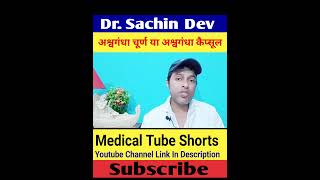 Dr. Sachin Dev

अश्वगंधा चूर्ण या अश्वगंधा कैप्सूल

Medical Tube Shorts

Youtube Channel Link In Description

Subscribe